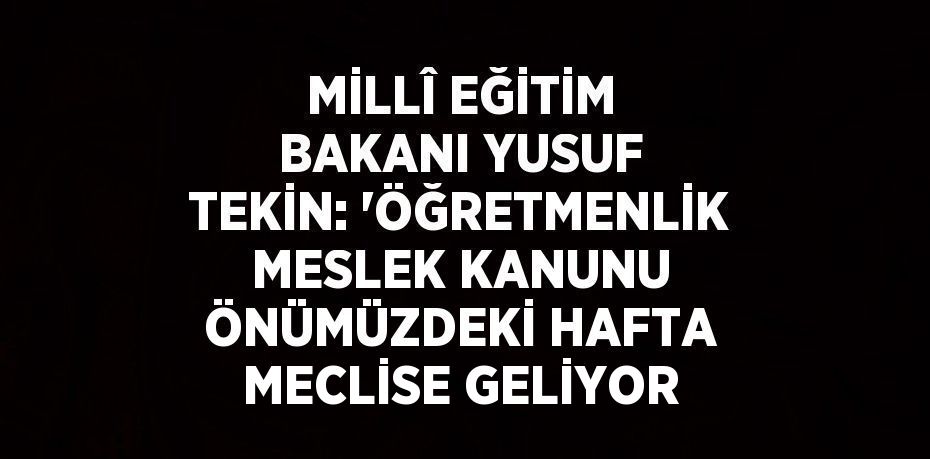 MİLLÎ EĞİTİM BAKANI YUSUF TEKİN: 'ÖĞRETMENLİK MESLEK KANUNU ÖNÜMÜZDEKİ HAFTA MECLİSE GELİYOR